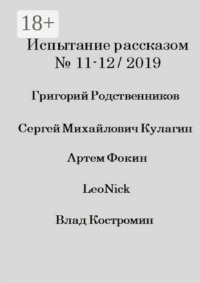 18+

Испытание рассказом
№ 11-12 / 2019

Григорий Родственников

Сергей Михайлович Кулагин

Артем Фокин

LeoNick

Влад Костромин